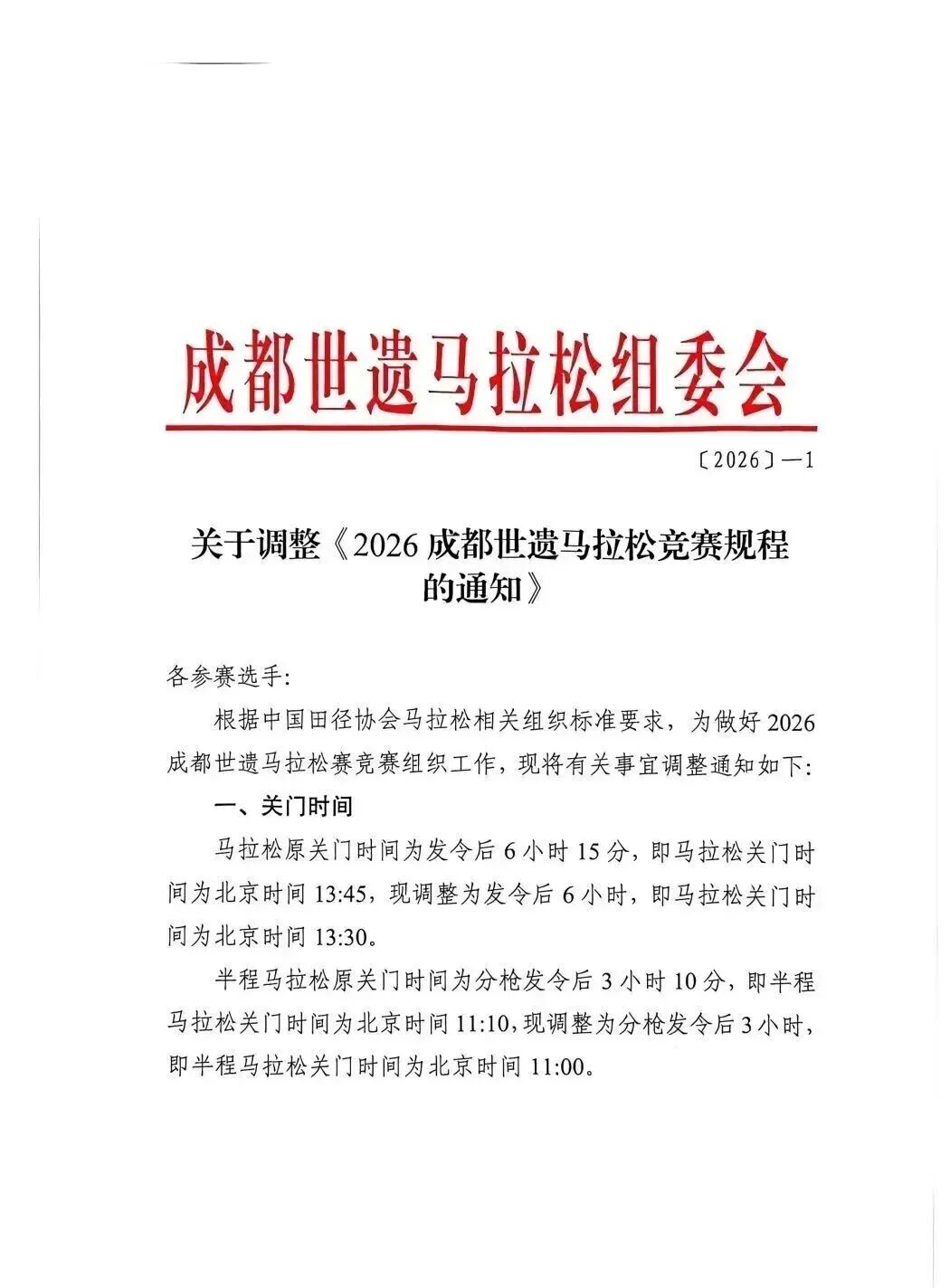 成都世遗马拉松组委会

〔2026〕—1

关于调整《2026 成都世遗马拉松竞赛规程的通知》

各参赛选手:

根据中国田径协会马拉松相关组织标准要求，为做好 2026 成都世遗马拉松赛竞赛组织工作，现将有关事宜调整通知如下:

一、关门时间

马拉松原关门时间为发令后 6 小时 15 分，即马拉松关门时间为北京时间 13:45，现调整为发令后 6 小时，即马拉松关门时间为北京时间 13:30。

半程马拉松原关门时间为分枪发令后 3 小时 10 分，即半程马拉松关门时间为北京时间 11:10，现调整为分枪发令后 3 小时，即半程马拉松关门时间为北京时间 11:00。